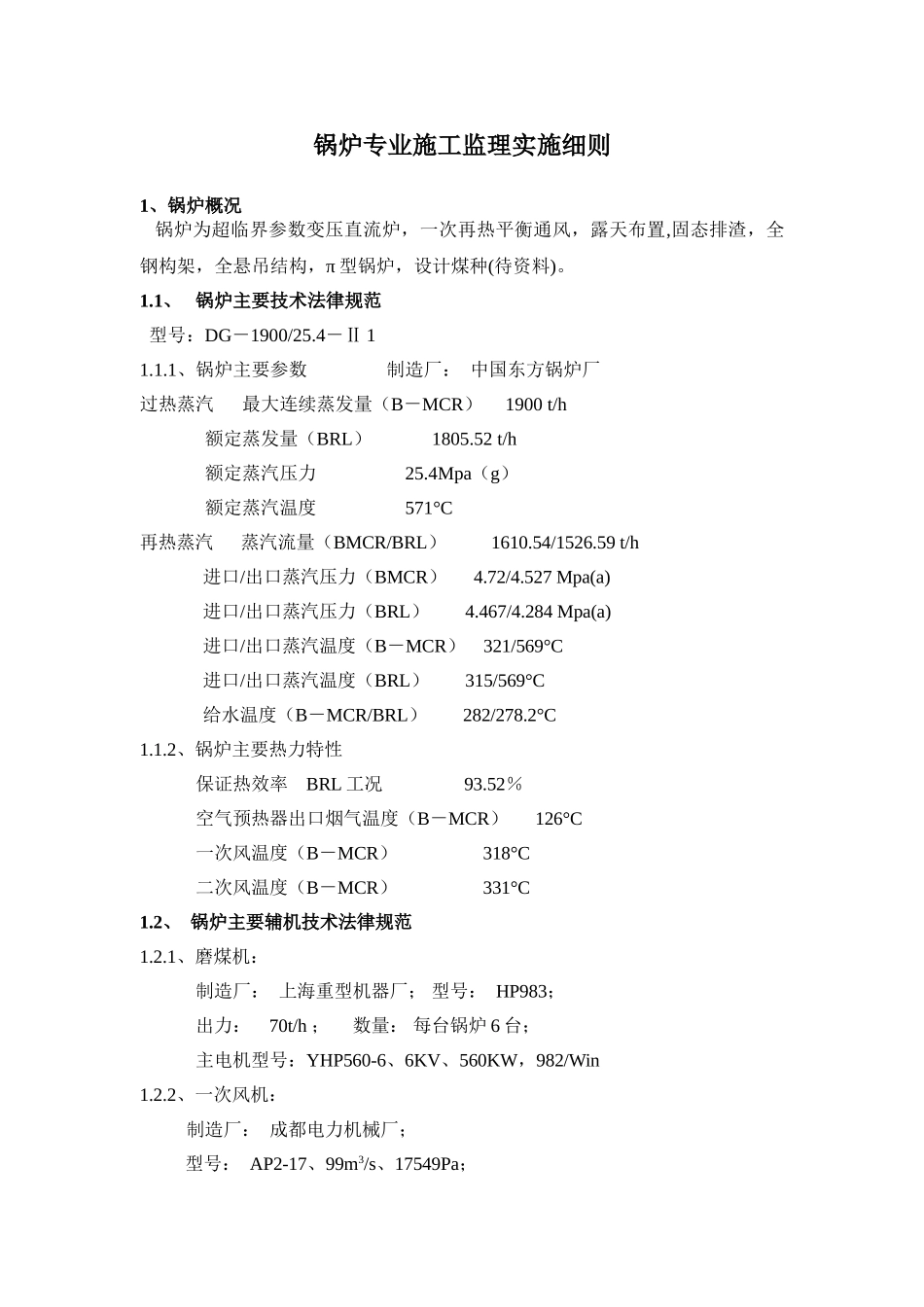 锅炉专业施工监理实施细则

1、锅炉概况

锅炉为超临界参数变压直流炉，一次再热平衡通风，露天布置,固态排渣，全钢构架，全悬吊结构，π型锅炉，设计煤种(待资料)。

1.1、 锅炉主要技术法律规范

型号：DG－1900/25.4－Ⅱ1

1.1.1、锅炉主要参数 制造厂： 中国东方锅炉厂

过热蒸汽 最大连续蒸发量（B－MCR） 1900 t/h

额定蒸发量（BRL） 1805.52 t/h

额定蒸汽压力 25.4Mpa（g）

额定蒸汽温度 571°C

再热蒸汽 蒸汽流量（BMCR/BRL） 1610.54/1526.59 t/h

进口/出口蒸汽压力（BMCR） 4.72/4.527 Mpa(a)

进口/出口蒸汽压力（BRL） 4.467/4.284 Mpa(a)

进口/出口蒸汽温度（B－MCR） 321/569°C

进口/出口蒸汽温度（BRL） 315/569°C

给水温度（B－MCR/BRL） 282/278.2°C

1.1.2、锅炉主要热力特性

保证热效率 BRL工况 93.52％

空气预热器出口烟气温度（B－MCR） 126°C

一次风温度（B－MCR） 318°C

二次风温度（B－MCR） 331°C

1.2、 锅炉主要辅机技术法律规范

1.2.1、磨煤机：

制造厂： 上海重型机器厂； 型号： HP983；

出力： 70t/h； 数量： 每台锅炉6台；

主电机型号：YHP560-6、6KV、560KW，982/Win

1.2.2、一次风机：

制造厂： 成都电力机械厂；

型号： AP2-17、99$m^3$/s、17549Pa；